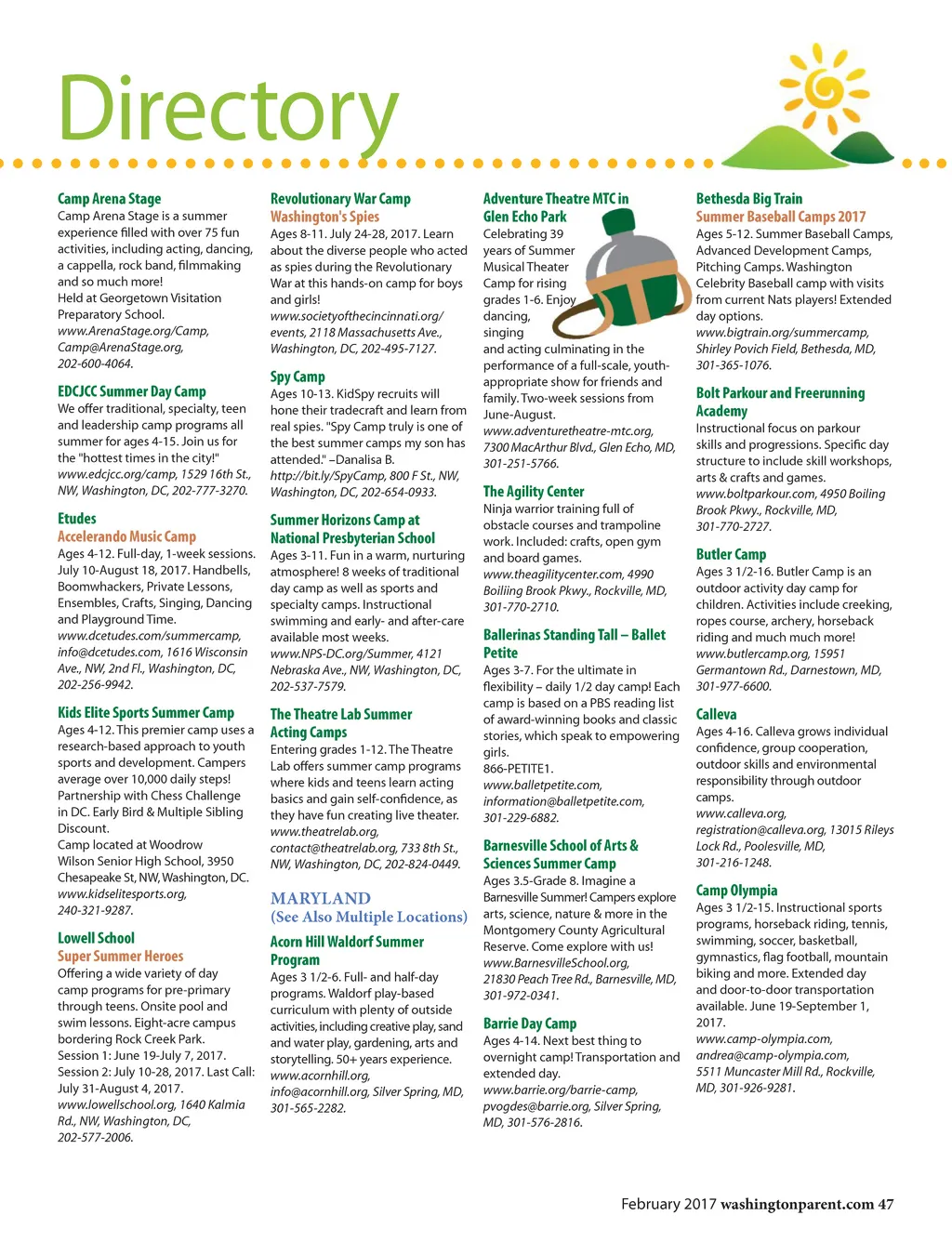 Directory

Camp Arena Stage
Camp Arena Stage is a summer experience filled with over 75 fun activities, including acting, dancing, a cappella, rock band, filmmaking and so much more!
Held at Georgetown Visitation Preparatory School.
www.ArenaStage.org/Camp, Camp@ArenaStage.org, 202-600-4064.

EDCJCC Summer Day Camp
We offer traditional, specialty, teen and leadership camp programs all summer for ages 4-15. Join us for the "hottest times in the city!"
www.edcjcc.org/camp, 1529 16th St., NW, Washington, DC, 202-777-3270.

Etudes
Accelerando Music Camp
Ages 4-12. Full-day, 1-week sessions. July 10-August 18, 2017. Handbells, Boomwhackers, Private Lessons, Ensembles, Crafts, Singing, Dancing and Playground Time.
www.dcetudes.com/summercamp, info@dcetudes.com, 1616 Wisconsin Ave., NW, 2nd Fl., Washington, DC, 202-256-9942.

Kids Elite Sports Summer Camp
Ages 4-12. This premier camp uses a research-based approach to youth sports and development. Campers average over 10,000 daily steps! Partnership with Chess Challenge in DC. Early Bird & Multiple Sibling Discount.
Camp located at Woodrow Wilson Senior High School, 3950 Chesapeake St, NW, Washington, DC.
www.kidselitesports.org, 240-321-9287.

Lowell School
Super Summer Heroes
Offering a wide variety of day camp programs for pre-primary through teens. Onsite pool and swim lessons. Eight-acre campus bordering Rock Creek Park.
Session 1: June 19-July 7, 2017.
Session 2: July 10-28, 2017. Last Call: July 31-August 4, 2017.
www.lowellschool.org, 1640 Kalmia Rd., NW, Washington, DC, 202-577-2006.

Revolutionary War Camp
Washington's Spies
Ages 8-11. July 24-28, 2017. Learn about the diverse people who acted as spies during the Revolutionary War at this hands-on camp for boys and girls!
www.societyofthecincinnati.org/events, 2118 Massachusetts Ave., Washington, DC, 202-495-7127.

Spy Camp
Ages 10-13. KidSpy recruits will hone their tradecraft and learn from real spies. "Spy Camp truly is one of the best summer camps my son has attended." –Danalisa B.
http://bit.ly/SpyCamp, 800 F St., NW, Washington, DC, 202-654-0933.

Summer Horizons Camp at National Presbyterian School
Ages 3-11. Fun in a warm, nurturing atmosphere! 8 weeks of traditional day camp as well as sports and specialty camps. Instructional swimming and early- and after-care available most weeks.
www.NPS-DC.org/Summer, 4121 Nebraska Ave., NW, Washington, DC, 202-537-7579.

The Theatre Lab Summer Acting Camps
Entering grades 1-12. The Theatre Lab offers summer camp programs where kids and teens learn acting basics and gain self-confidence, as they have fun creating live theater.
www.theatrelab.org, contact@theatrelab.org, 733 8th St., NW, Washington, DC, 202-824-0449.

MARYLAND
(See Also Multiple Locations)

Acorn Hill Waldorf Summer Program
Ages 3 1/2-6. Full- and half-day programs. Waldorf play-based curriculum with plenty of outside activities, including creative play, sand and water play, gardening, arts and storytelling. 50+ years experience.
www.acornhill.org, info@acornhill.org, Silver Spring, MD, 301-565-2282.

Adventure Theatre MTC in Glen Echo Park
Celebrating 39 years of Summer Musical Theater Camp for rising grades 1-6. Enjoy dancing, singing and acting culminating in the performance of a full-scale, youth-appropriate show for friends and family. Two-week sessions from June-August.
www.adventuretheatre-mtc.org, 7300 MacArthur Blvd., Glen Echo, MD, 301-251-5766.

The Agility Center
Ninja warrior training full of obstacle courses and trampoline work. Included: crafts, open gym and board games.
www.theagilitycenter.com, 4990 Boiliing Brook Pkwy., Rockville, MD, 301-770-2710.

Ballerinas Standing Tall – Ballet Petite
Ages 3-7. For the ultimate in flexibility – daily 1/2 day camp! Each camp is based on a PBS reading list of award-winning books and classic stories, which speak to empowering girls.
866-PETITE1.
www.balletpetite.com, information@balletpetite.com, 301-229-6882.

Barnesville School of Arts & Sciences Summer Camp
Ages 3.5-Grade 8. Imagine a Barnesville Summer! Campers explore arts, science, nature & more in the Montgomery County Agricultural Reserve. Come explore with us!
www.BarnesvilleSchool.org, 21830 Peach Tree Rd., Barnesville, MD, 301-972-0341.

Barrie Day Camp
Ages 4-14. Next best thing to overnight camp! Transportation and extended day.
www.barrie.org/barrie-camp, pvogdes@barrie.org, Silver Spring, MD, 301-576-2816.

Bethesda Big Train
Summer Baseball Camps 2017
Ages 5-12. Summer Baseball Camps, Advanced Development Camps, Pitching Camps. Washington Celebrity Baseball camp with visits from current Nats players! Extended day options.
www.bigtrain.org/summercamp, Shirley Povich Field, Bethesda, MD, 301-365-1076.

Bolt Parkour and Freerunning Academy
Instructional focus on parkour skills and progressions. Specific day structure to include skill workshops, arts & crafts and games.
www.boltparkour.com, 4950 Boiling Brook Pkwy., Rockville, MD, 301-770-2727.

Butler Camp
Ages 3 1/2-16. Butler Camp is an outdoor activity day camp for children. Activities include creeking, ropes course, archery, horseback riding and much much more!
www.butlercamp.org, 15951 Germantown Rd., Darnestown, MD, 301-977-6600.

Calleva
Ages 4-16. Calleva grows individual confidence, group cooperation, outdoor skills and environmental responsibility through outdoor camps.
www.calleva.org, registration@calleva.org, 13015 Rileys Lock Rd., Poolesville, MD, 301-216-1248.

Camp Olympia
Ages 3 1/2-15. Instructional sports programs, horseback riding, tennis, swimming, soccer, basketball, gymnastics, flag football, mountain biking and more. Extended day and door-to-door transportation available. June 19-September 1, 2017.
www.camp-olympia.com, andrea@camp-olympia.com, 5511 Muncaster Mill Rd., Rockville, MD, 301-926-9281.

February 2017 washingtonparent.com 47